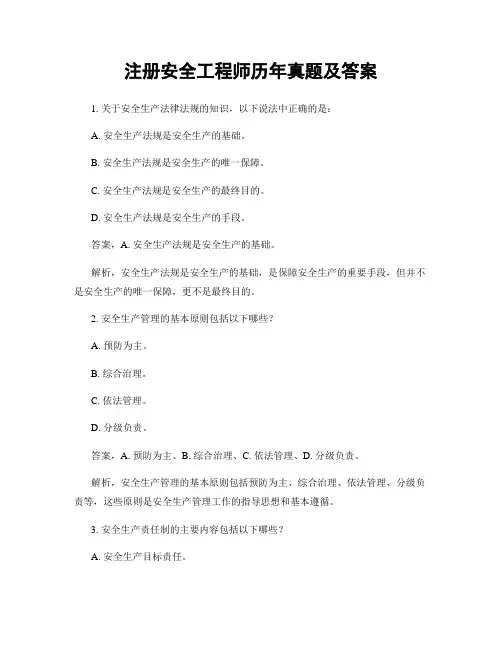 注册安全工程师历年真题及答案

1. 关于安全生产法律法规的知识，以下说法中正确的是：

A. 安全生产法规是安全生产的基础。

B. 安全生产法规是安全生产的唯一保障。

C. 安全生产法规是安全生产的最终目的。

D. 安全生产法规是安全生产的手段。

答案，A. 安全生产法规是安全生产的基础。

解析，安全生产法规是安全生产的基础，是保障安全生产的重要手段，但并不是安全生产的唯一保障，更不是最终目的。

2. 安全生产管理的基本原则包括以下哪些？

A. 预防为主。

B. 综合治理。

C. 依法管理。

D. 分级负责。

答案，A. 预防为主、B. 综合治理、C. 依法管理、D. 分级负责。

解析，安全生产管理的基本原则包括预防为主、综合治理、依法管理、分级负责等，这些原则是安全生产管理工作的指导思想和基本遵循。

3. 安全生产责任制的主要内容包括以下哪些？

A. 安全生产目标责任。